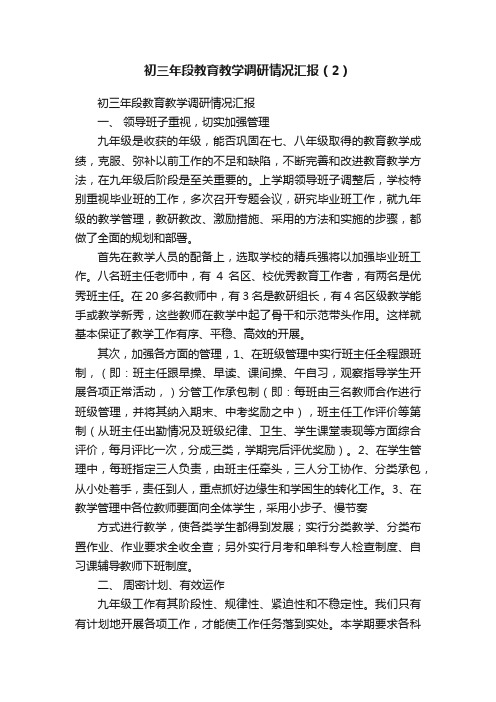 初三年段教育教学调研情况汇报（2）

初三年段教育教学调研情况汇报

一、 领导班子重视，切实加强管理

九年级是收获的年级，能否巩固在七、八年级取得的教育教学成绩，克服、弥补以前工作的不足和缺陷，不断完善和改进教育教学方法，在九年级后阶段是至关重要的。上学期领导班子调整后，学校特别重视毕业班的工作，多次召开专题会议，研究毕业班工作，就九年级的教学管理，教研教改、激励措施、采用的方法和实施的步骤，都做了全面的规划和部署。

首先在教学人员的配备上，选取学校的精兵强将以加强毕业班工作。八名班主任老师中，有 4 名区、校优秀教育工作者，有两名是优秀班主任。在 20 多名教师中，有 3 名是教研组长，有 4 名区级教学能手或教学新秀，这些教师在教学中起了骨干和示范带头作用。这样就基本保证了教学工作有序、平稳、高效的开展。

其次，加强各方面的管理，1、在班级管理中实行班主任全程跟班制，（即：班主任跟早操、早读、课间操、午自习，观察指导学生开展各项正常活动，）分管工作承包制（即：每班由三名教师合作进行班级管理，并将其纳入期末、中考奖励之中），班主任工作评价等第制（从班主任出勤情况及班级纪律、卫生、学生课堂表现等方面综合评价，每月评比一次，分成三类，学期完后评优奖励）。2、在学生管理中，每班指定三人负责，由班主任牵头，三人分工协作、分类承包，从小处着手，责任到人，重点抓好边缘生和学困生的转化工作。3、在教学管理中各位教师要面向全体学生，采用小步子、慢节奏

方式进行教学，使各类学生都得到发展；实行分类教学、分类布置作业、作业要求全收全查；另外实行月考和单科专人检查制度、自习课辅导教师下班制度。

二、 周密计划、有效运作

九年级工作有其阶段性、规律性、紧迫性和不稳定性。我们只有有计划地开展各项工作，才能使工作任务落到实处。本学期要求各科